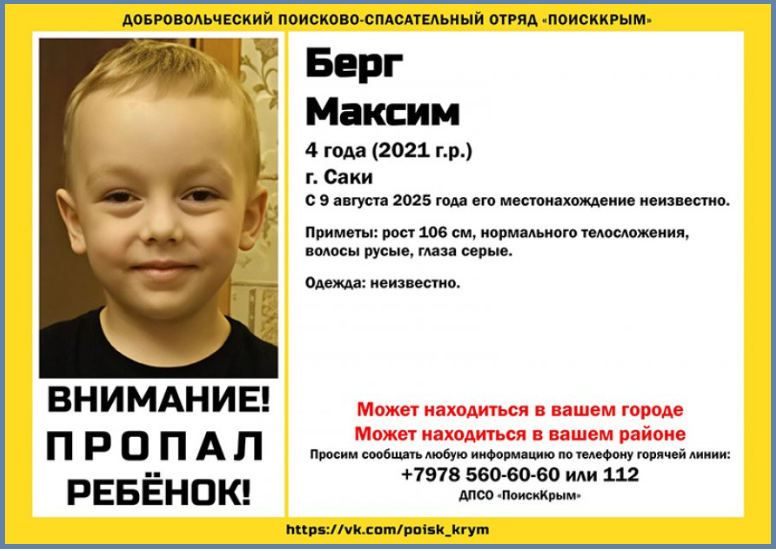 ДОБРОВОЛЬЧЕСКИЙ ПОИСКОВО-СПАСАТЕЛЬНЫЙ ОТРЯД «ПОИСККРЫМ»

ВНИМАНИЕ!
ПРОПАЛ
РЕБЁНОК!

Берг
Максим

4 года (2021 г.р.)
г. Саки
С 9 августа 2025 года его местонахождение неизвестно.

Приметы: рост 106 см, нормального телосложения, волосы русые, глаза серые.

Одежда: неизвестно.

Может находиться в вашем городе
Может находиться в вашем районе
Просим сообщать любую информацию по телефону горячей линии:
+7978 560-60-60 или 112
ДПСО «ПоискКрым»

https://vk.com/poisk_krym